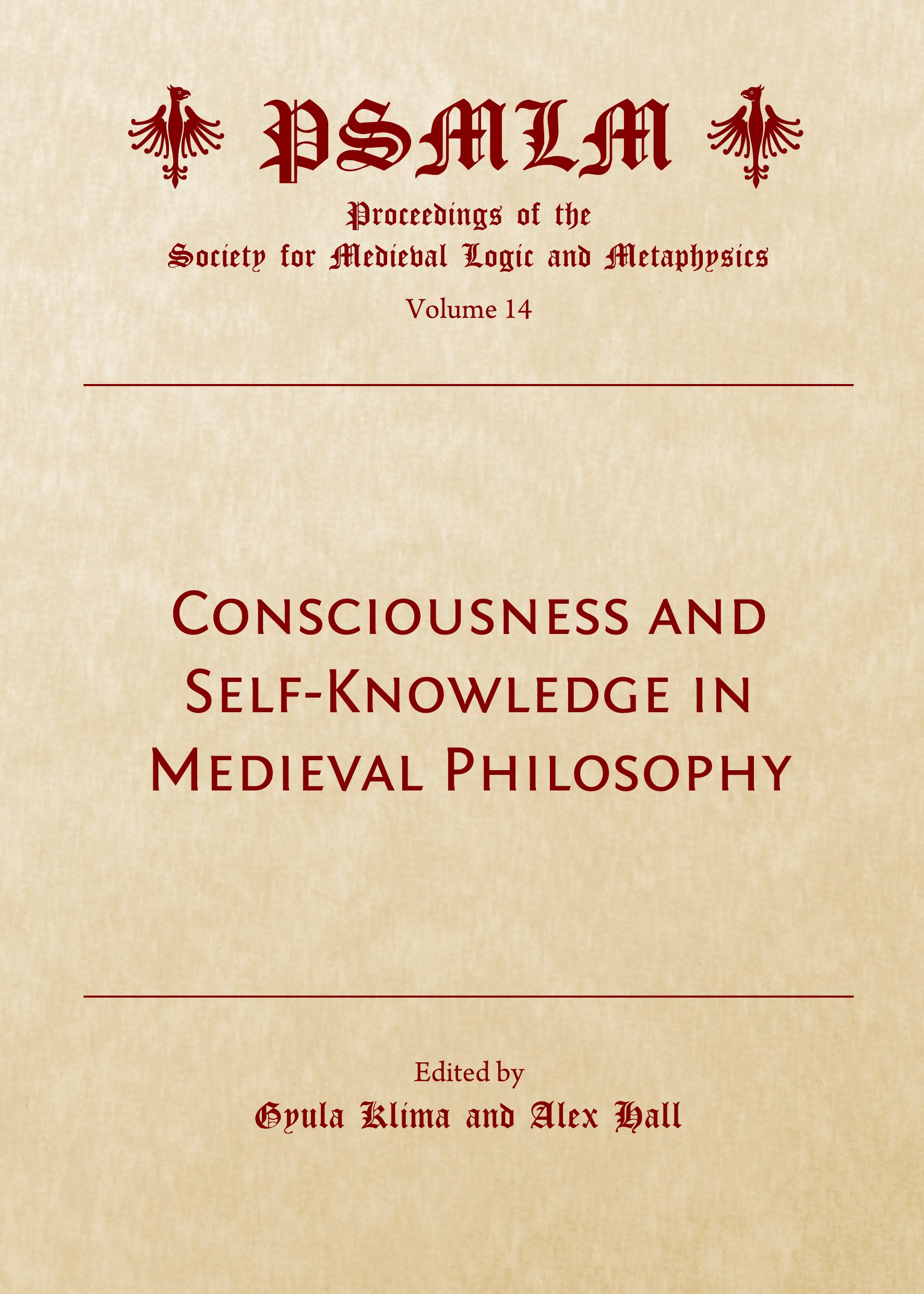 PSMLM

Proceedings of the
Society for Medieval Logic and Metaphysics

Volume 14

Consciousness and
Self-Knowledge in
Medieval Philosophy

Edited by
Gyula Klima and Alex Hall